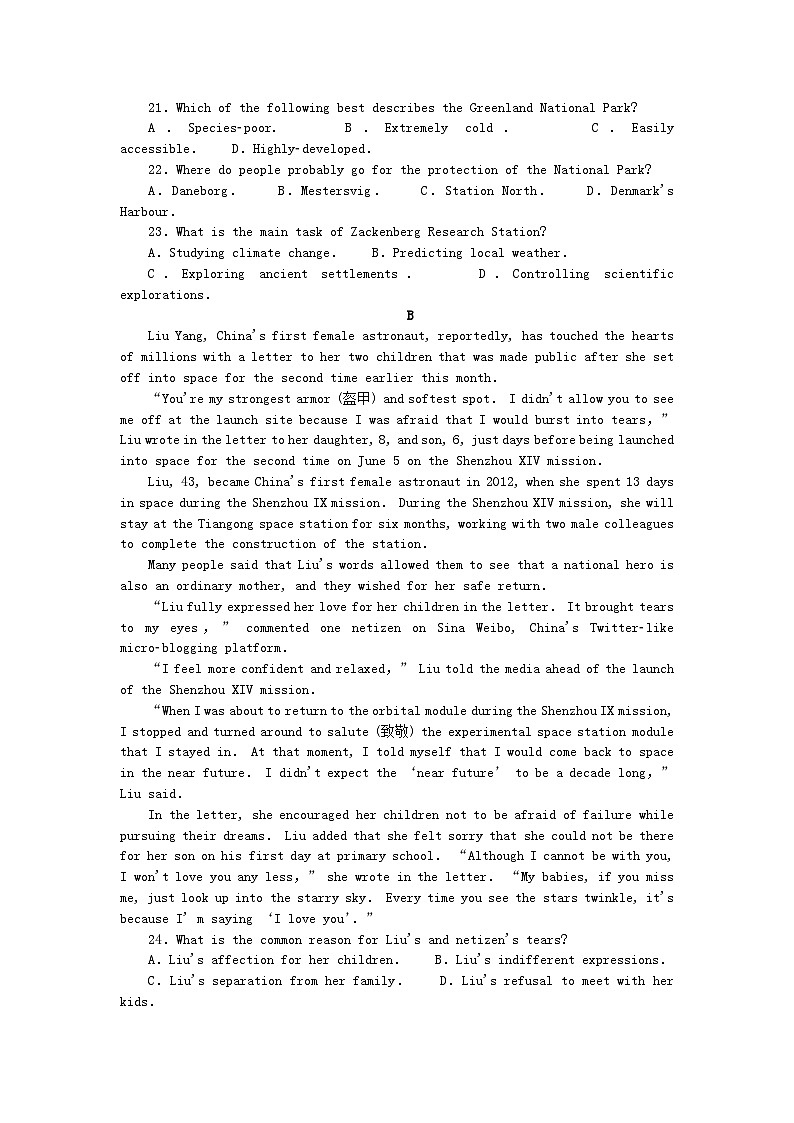 21. Which of the following best describes the Greenland National Park?

A . Species-poor. B . Extremely cold . C . Easily accessible. D. Highly-developed.

22. Where do people probably go for the protection of the National Park?

A. Daneborg. B. Mestersvig. C. Station North. D. Denmark's Harbour.

23. What is the main task of Zackenberg Research Station?

A. Studying climate change. B. Predicting local weather.

C . Exploring ancient settlements . D . Controlling scientific explorations.

B

Liu Yang, China's first female astronaut, reportedly, has touched the hearts of millions with a letter to her two children that was made public after she set off into space for the second time earlier this month.

"You're my strongest armor (盔甲) and softest spot. I didn't allow you to see me off at the launch site because I was afraid that I would burst into tears, " Liu wrote in the letter to her daughter, 8, and son, 6, just days before being launched into space for the second time on June 5 on the Shenzhou XIV mission.

Liu, 43, became China's first female astronaut in 2012, when she spent 13 days in space during the Shenzhou IX mission. During the Shenzhou XIV mission, she will stay at the Tiangong space station for six months, working with two male colleagues to complete the construction of the station.

Many people said that Liu's words allowed them to see that a national hero is also an ordinary mother, and they wished for her safe return.

"Liu fully expressed her love for her children in the letter. It brought tears to my eyes , " commented one netizen on Sina Weibo, China's Twitter-like micro-blogging platform.

"I feel more confident and relaxed, " Liu told the media ahead of the launch of the Shenzhou XIV mission.

"When I was about to return to the orbital module during the Shenzhou IX mission, I stopped and turned around to salute (致敬) the experimental space station module that I stayed in. At that moment, I told myself that I would come back to space in the near future. I didn't expect the 'near future' to be a decade long, " Liu said.

In the letter, she encouraged her children not to be afraid of failure while pursuing their dreams. Liu added that she felt sorry that she could not be there for her son on his first day at primary school. "Although I cannot be with you, I won't love you any less, " she wrote in the letter. "My babies, if you miss me, just look up into the starry sky. Every time you see the stars twinkle, it's because I' m saying 'I love you'. "

24. What is the common reason for Liu's and netizen's tears?

A. Liu's affection for her children. B. Liu's indifferent expressions.

C. Liu's separation from her family. D. Liu's refusal to meet with her kids.